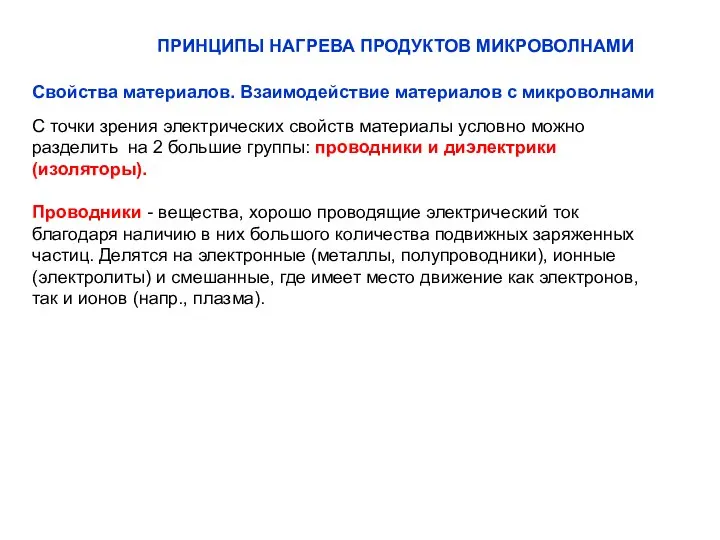 ПРИНЦИПЫ НАГРЕВА ПРОДУКТОВ МИКРОВОЛНАМИ

Свойства материалов. Взаимодействие материалов с микроволнами

С точки зрения электрических свойств материалы условно можно разделить на 2 большие группы: проводники и диэлектрики (изоляторы).

Проводники - вещества, хорошо проводящие электрический ток благодаря наличию в них большого количества подвижных заряженных частиц. Делятся на электронные (металлы, полупроводники), ионные (электролиты) и смешанные, где имеет место движение как электронов, так и ионов (напр., плазма).